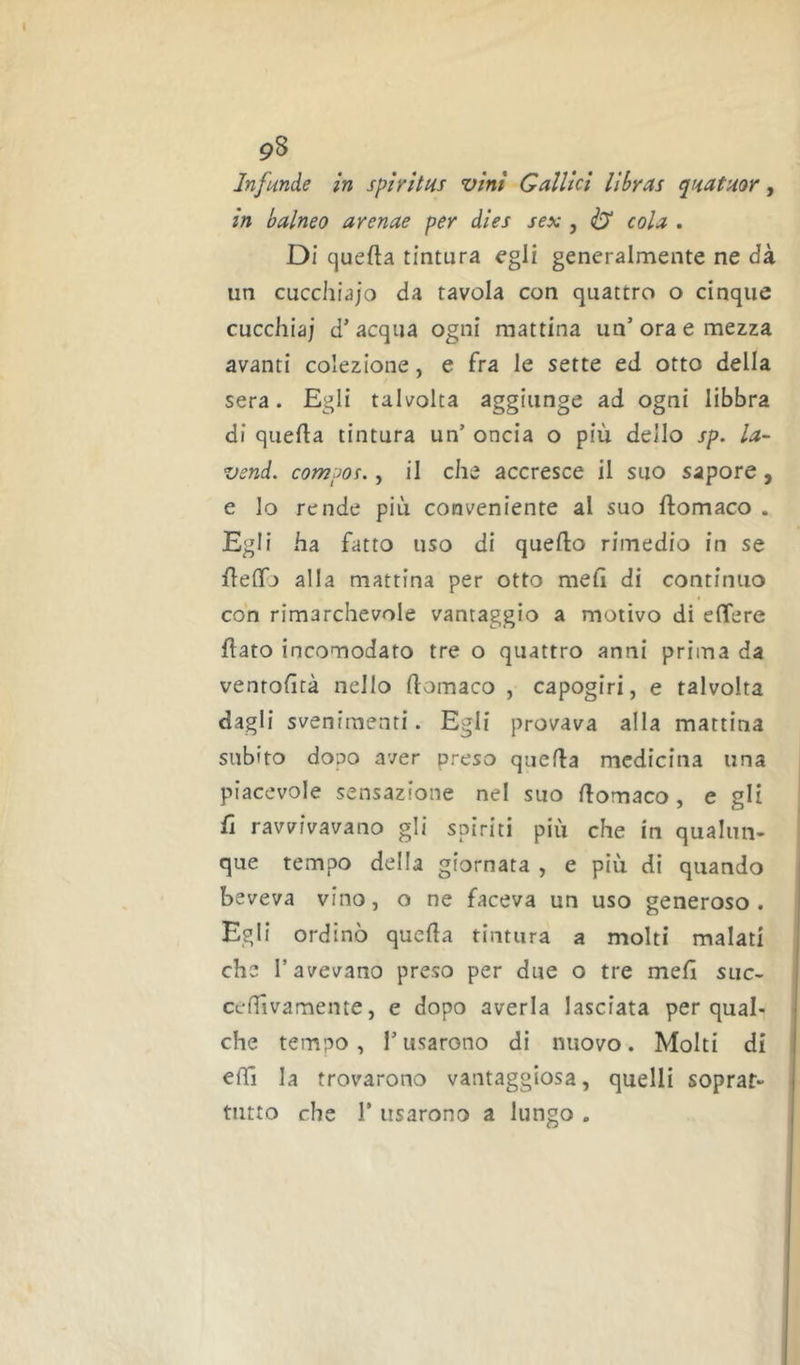 98

Infunde in spiritus vini Gallici libras quatuor, in balneo arenae per dies sex, & cola.

Di questa tintura egli generalmente ne dà un cucchiajo da tavola con quattro o cinque cucchiaj d'acqua ogni mattina un'ora e mezza avanti colezione, e fra le sette ed otto della sera. Egli talvolta aggiunge ad ogni libbra di questa tintura un'oncia o più dello sp. lavend. compos., il che accresce il suo sapore, e lo rende più conveniente al suo stomaco. Egli ha fatto uso di questo rimedio in se stesso alla mattina per otto mesi di continuo con rimarchevole vantaggio a motivo di essere stato incomodato tre o quattro anni prima da ventosità nello stomaco, capogiri, e talvolta dagli svenimenti. Egli provava alla mattina subito dopo aver preso questa medicina una piacevole sensazione nel suo stomaco, e gli si ravvivavano gli spiriti più che in qualunque tempo della giornata, e più di quando beveva vino, o ne faceva un uso generoso. Egli ordinò questa tintura a molti malati che l'avevano preso per due o tre mesi successivamente, e dopo averla lasciata per qualche tempo, l'usarono di nuovo. Molti di essi la trovarono vantaggiosa, quelli soprattutto che l'usarono a lungo.